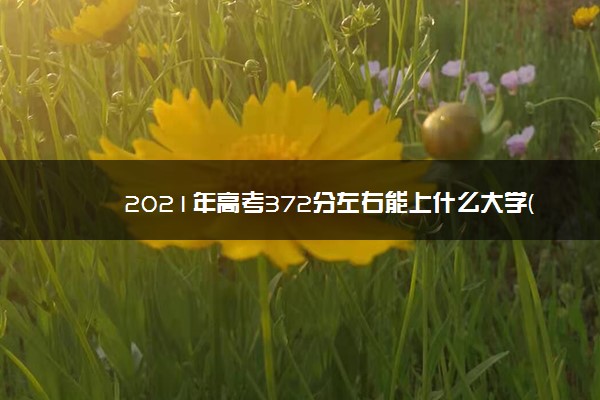 2021年高考372分左右能上什么大学(